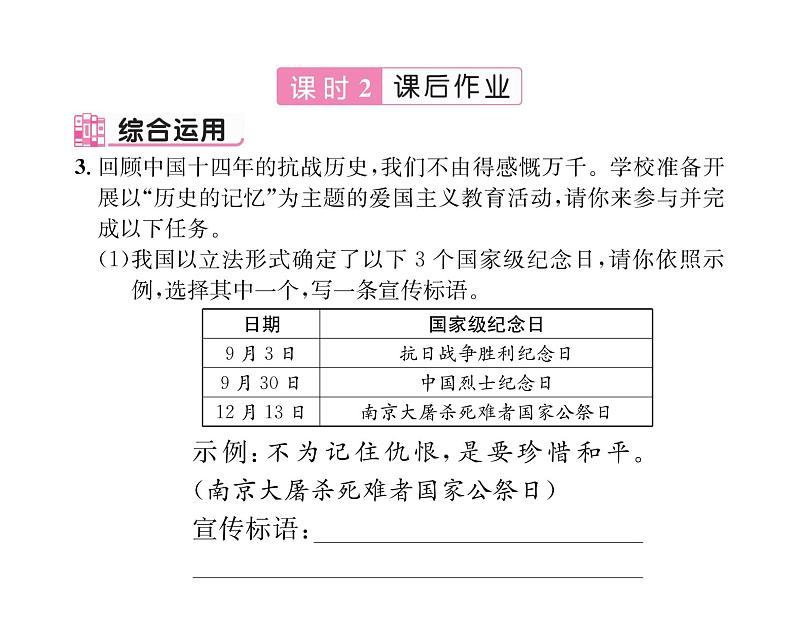 课时 2 课后作业

综合运用

3. 回顾中国十四年的抗战历史，我们不由得感慨万千。学校准备开展以“历史的记忆”为主题的爱国主义教育活动，请你来参与并完成以下任务。

(1)我国以立法形式确定了以下 3 个国家级纪念日，请你依照示例，选择其中一个，写一条宣传标语。

| 日期 | 国家级纪念日 |
|---|---|
| 9 月 3 日 | 抗日战争胜利纪念日 |
| 9 月 30 日 | 中国烈士纪念日 |
| 12 月 13 日 | 南京大屠杀死难者国家公祭日 |

示例：不为记住仇恨，是要珍惜和平。
(南京大屠杀死难者国家公祭日)
宣传标语：